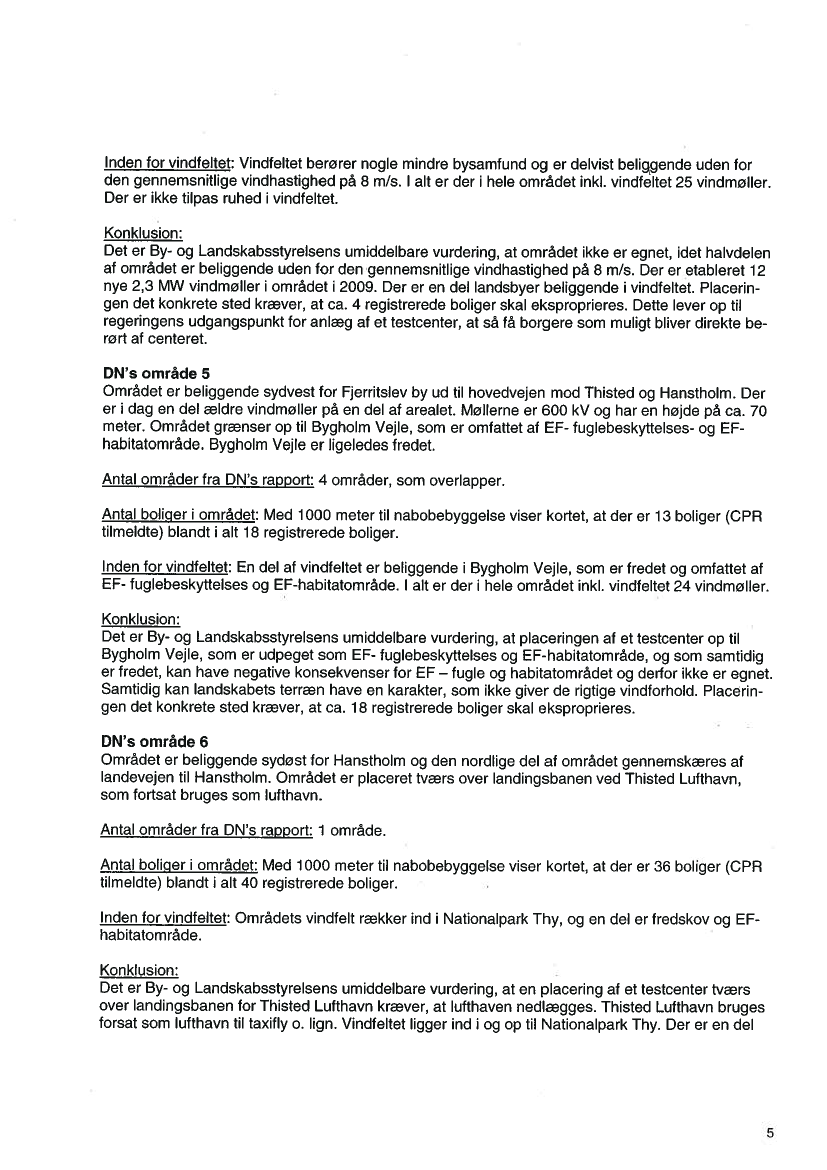 Inden for vindfeltet: Vindfeltet berører nogle mindre bysamfund og er delvist beliggende uden for den gennemsnitlige vindhastighed på 8 m/s. I alt er der i hele området inkl. vindfeltet 25 vindmøller. Der er ikke tilpas ruhed i vindfeltet.

Konklusion:
Det er By- og Landskabsstyrelsens umiddelbare vurdering, at området ikke er egnet, idet halvdelen af området er beliggende uden for den gennemsnitlige vindhastighed på 8 m/s. Der er etableret 12 nye 2,3 MW vindmøller i området i 2009. Der er en del landsbyer beliggende i vindfeltet. Placeringen det konkrete sted kræver, at ca. 4 registrerede boliger skal eksproprieres. Dette lever op til regeringens udgangspunkt for anlæg af et testcenter, at så få borgere som muligt bliver direkte berørt af centeret.

DN's område 5
Området er beliggende sydvest for Fjerritslev by ud til hovedvejen mod Thisted og Hanstholm. Der er i dag en del ældre vindmøller på en del af arealet. Møllerne er 600 kV og har en højde på ca. 70 meter. Området grænser op til Bygholm Vejle, som er omfattet af EF- fuglebeskyttelses- og EF-habitatområde. Bygholm Vejle er ligeledes fredet.

Antal områder fra DN's rapport: 4 områder, som overlapper.

Antal boliger i området: Med 1000 meter til nabobebyggelse viser kortet, at der er 13 boliger (CPR tilmeldte) blandt i alt 18 registrerede boliger.

Inden for vindfeltet: En del af vindfeltet er beliggende i Bygholm Vejle, som er fredet og omfattet af EF- fuglebeskyttelses og EF-habitatområde. I alt er der i hele området inkl. vindfeltet 24 vindmøller.

Konklusion:
Det er By- og Landskabsstyrelsens umiddelbare vurdering, at placeringen af et testcenter op til Bygholm Vejle, som er udpeget som EF- fuglebeskyttelses og EF-habitatområde, og som samtidig er fredet, kan have negative konsekvenser for EF – fugle og habitatområdet og derfor ikke er egnet. Samtidig kan landskabets terræn have en karakter, som ikke giver de rigtige vindforhold. Placeringen det konkrete sted kræver, at ca. 18 registrerede boliger skal eksproprieres.

DN's område 6
Området er beliggende sydøst for Hanstholm og den nordlige del af området gennemskæres af landevejen til Hanstholm. Området er placeret tværs over landingsbanen ved Thisted Lufthavn, som fortsat bruges som lufthavn.

Antal områder fra DN's rapport: 1 område.

Antal boliger i området: Med 1000 meter til nabobebyggelse viser kortet, at der er 36 boliger (CPR tilmeldte) blandt i alt 40 registrerede boliger.

Inden for vindfeltet: Områdets vindfelt rækker ind i Nationalpark Thy, og en del er fredskov og EF-habitatområde.

Konklusion:
Det er By- og Landskabsstyrelsens umiddelbare vurdering, at en placering af et testcenter tværs over landingsbanen for Thisted Lufthavn kræver, at lufthaven nedlægges. Thisted Lufthavn bruges forsat som lufthavn til taxifly o. lign. Vindfeltet ligger ind i og op til Nationalpark Thy. Der er en del

5